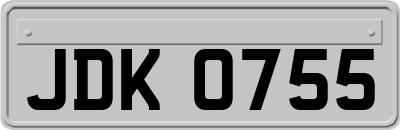 JDK 0755